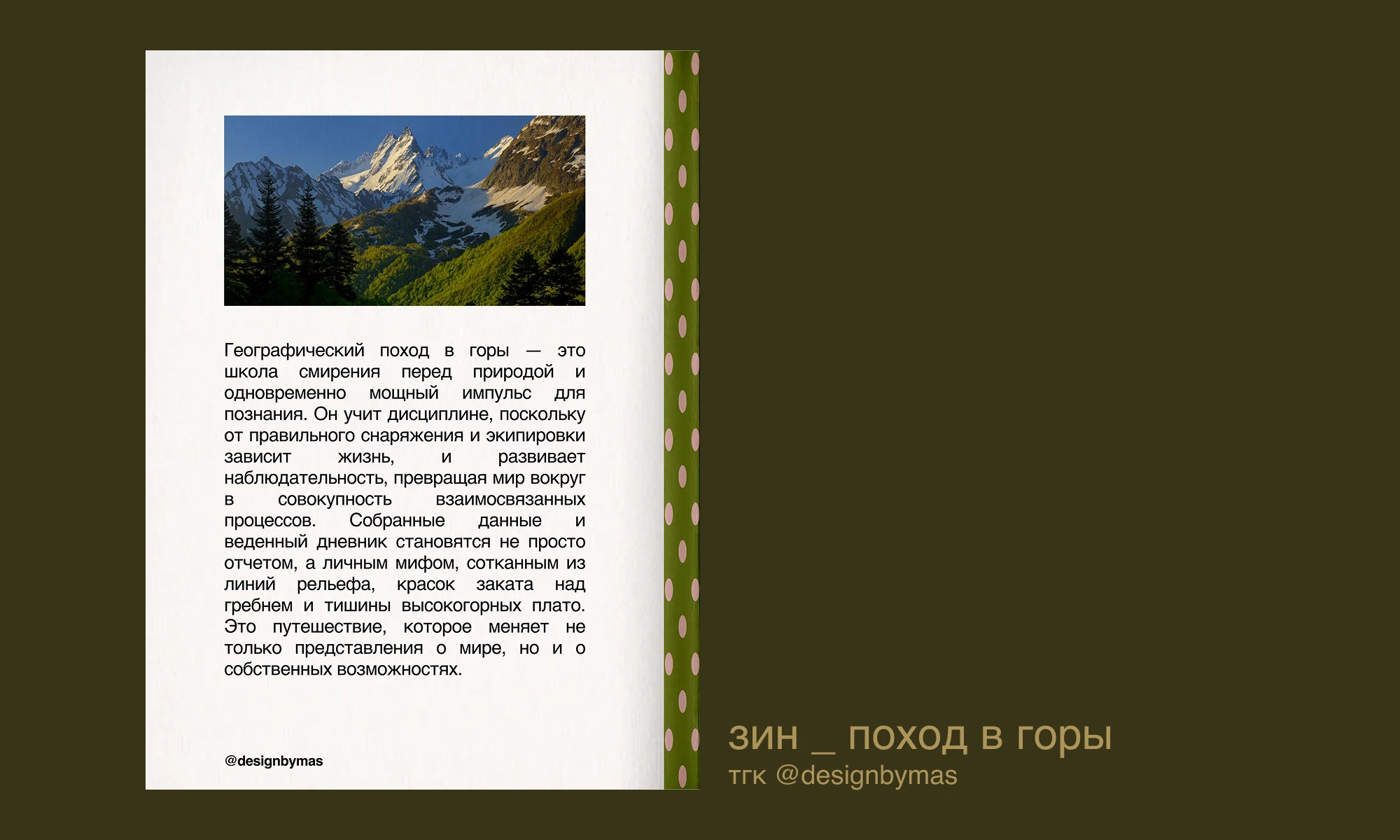 Географический поход в горы — это школа смирения перед природой и одновременно мощный импульс для познания. Он учит дисциплине, поскольку от правильного снаряжения и экипировки зависит жизнь, и развивает наблюдательность, превращая мир вокруг в совокупность взаимосвязанных процессов. Собранные данные и веденный дневник становятся не просто отчетом, а личным мифом, сотканным из линий рельефа, красок заката над гребнем и тишины высокогорных плато. Это путешествие, которое меняет не только представления о мире, но и о собственных возможностях.

@designbymas

зин _ поход в горы
тгк @designbymas